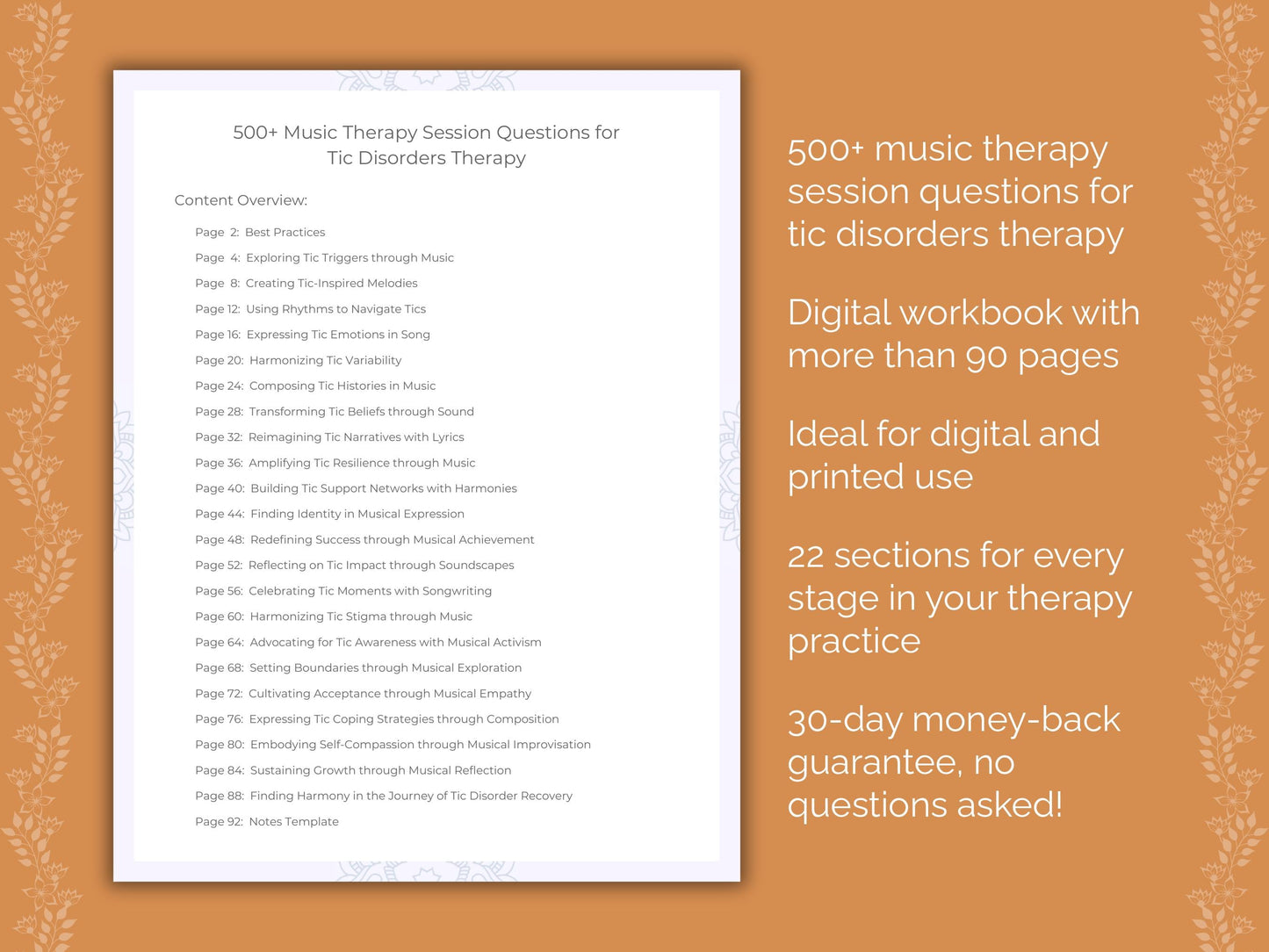 500+ Music Therapy Session Questions for Tic Disorders Therapy

Content Overview:

Page 2: Best Practices
Page 4: Exploring Tic Triggers through Music
Page 8: Creating Tic-Inspired Melodies
Page 12: Using Rhythms to Navigate Tics
Page 16: Expressing Tic Emotions in Song
Page 20: Harmonizing Tic Variability
Page 24: Composing Tic Histories in Music
Page 28: Transforming Tic Beliefs through Sound
Page 32: Reimagining Tic Narratives with Lyrics
Page 36: Amplifying Tic Resilience through Music
Page 40: Building Tic Support Networks with Harmonies
Page 44: Finding Identity in Musical Expression
Page 48: Redefining Success through Musical Achievement
Page 52: Reflecting on Tic Impact through Soundscapes
Page 56: Celebrating Tic Moments with Songwriting
Page 60: Harmonizing Tic Stigma through Music
Page 64: Advocating for Tic Awareness with Musical Activism
Page 68: Setting Boundaries through Musical Exploration
Page 72: Cultivating Acceptance through Musical Empathy
Page 76: Expressing Tic Coping Strategies through Composition
Page 80: Embodying Self-Compassion through Musical Improvisation
Page 84: Sustaining Growth through Musical Reflection
Page 88: Finding Harmony in the Journey of Tic Disorder Recovery
Page 92: Notes Template

500+ music therapy session questions for tic disorders therapy

Digital workbook with more than 90 pages

Ideal for digital and printed use

22 sections for every stage in your therapy practice

30-day money-back guarantee, no questions asked!